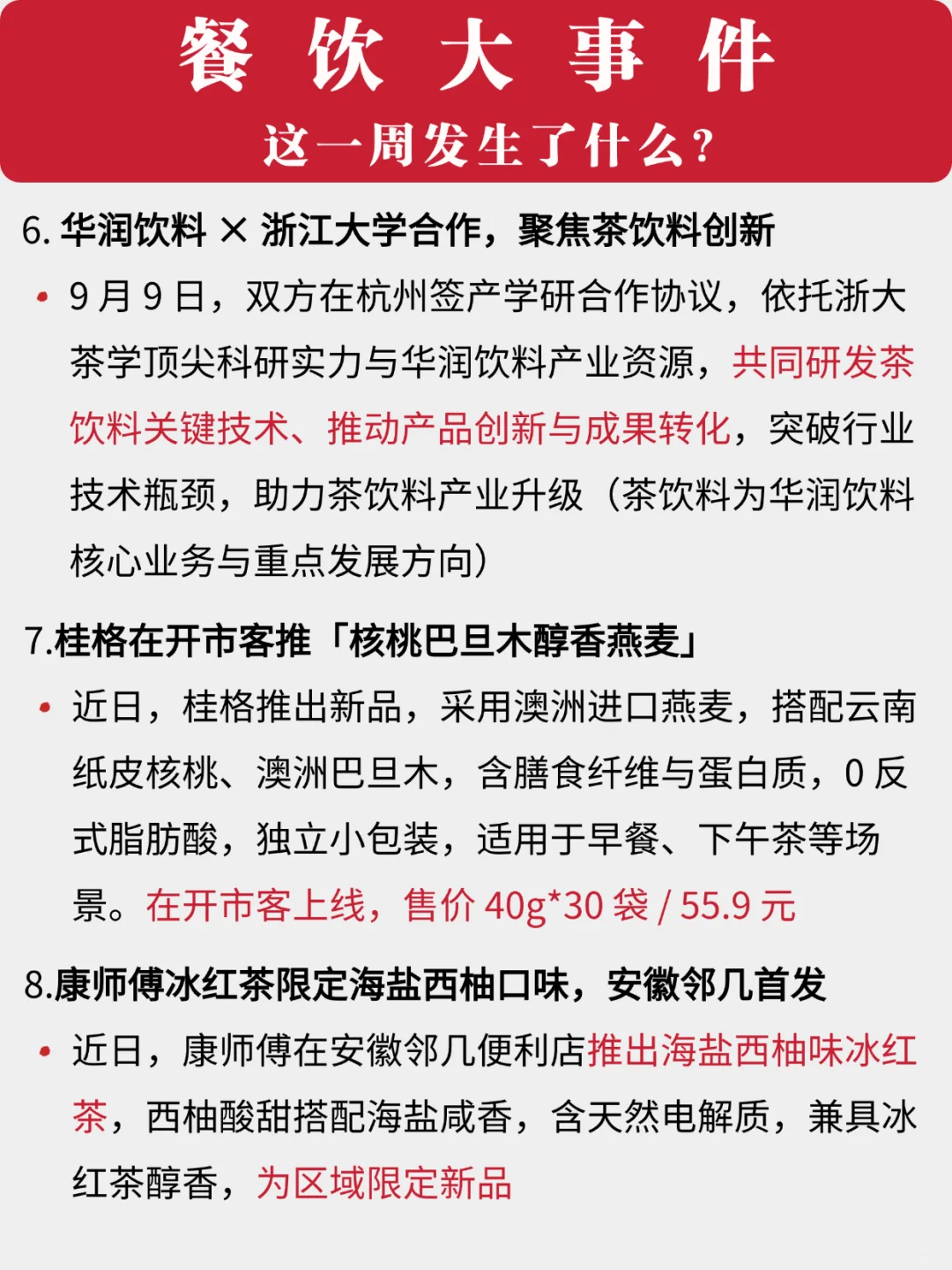 餐 饮 大 事 件

这一周发生了什么?

6. 华润饮料 × 浙江大学合作，聚焦茶饮料创新

• 9 月 9 日，双方在杭州签产学研合作协议，依托浙大茶学顶尖科研实力与华润饮料产业资源，共同研发茶饮料关键技术、推动产品创新与成果转化，突破行业技术瓶颈，助力茶饮料产业升级（茶饮料为华润饮料核心业务与重点发展方向）

7.桂格在开市客推「核桃巴旦木醇香燕麦」

• 近日，桂格推出新品，采用澳洲进口燕麦，搭配云南纸皮核桃、澳洲巴旦木，含膳食纤维与蛋白质，0 反式脂肪酸，独立小包装，适用于早餐、下午茶等场景。在开市客上线，售价 40g*30 袋 / 55.9 元

8.康师傅冰红茶限定海盐西柚口味，安徽邻几首发

• 近日，康师傅在安徽邻几便利店推出海盐西柚味冰红茶，西柚酸甜搭配海盐咸香，含天然电解质，兼具冰红茶醇香，为区域限定新品